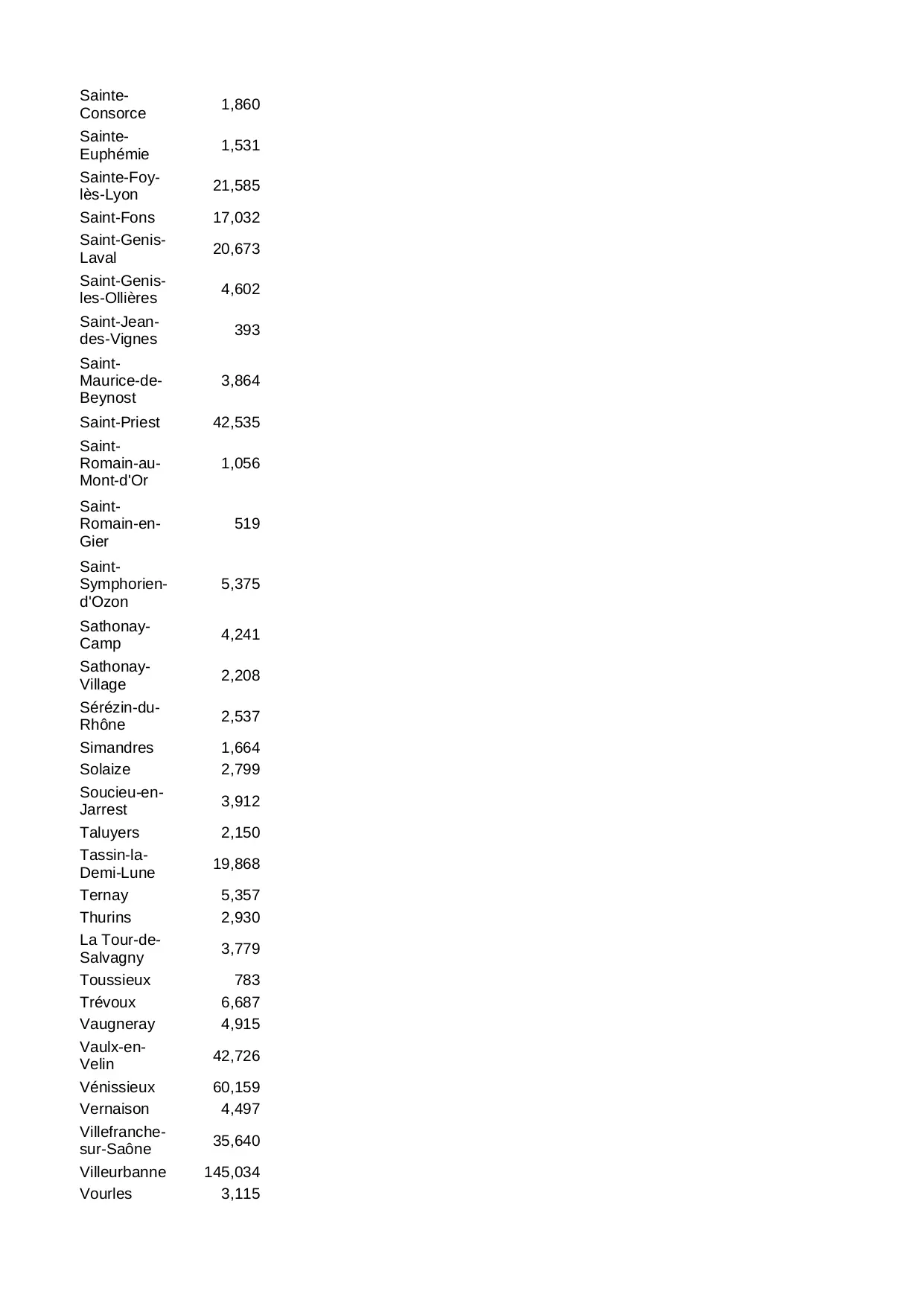 | | |
|---|---|
| Sainte-Consorce | 1,860 |
| Sainte-Euphémie | 1,531 |
| Sainte-Foy-lès-Lyon | 21,585 |
| Saint-Fons | 17,032 |
| Saint-Genis-Laval | 20,673 |
| Saint-Genis-les-Ollières | 4,602 |
| Saint-Jean-des-Vignes | 393 |
| Saint-Maurice-de-Beynost | 3,864 |
| Saint-Priest | 42,535 |
| Saint-Romain-au-Mont-d'Or | 1,056 |
| Saint-Romain-en-Gier | 519 |
| Saint-Symphorien-d'Ozon | 5,375 |
| Sathonay-Camp | 4,241 |
| Sathonay-Village | 2,208 |
| Sérézin-du-Rhône | 2,537 |
| Simandres | 1,664 |
| Solaize | 2,799 |
| Soucieu-en-Jarrest | 3,912 |
| Taluyers | 2,150 |
| Tassin-la-Demi-Lune | 19,868 |
| Ternay | 5,357 |
| Thurins | 2,930 |
| La Tour-de-Salvagny | 3,779 |
| Toussieux | 783 |
| Trévoux | 6,687 |
| Vaugneray | 4,915 |
| Vaulx-en-Velin | 42,726 |
| Vénissieux | 60,159 |
| Vernaison | 4,497 |
| Villefranche-sur-Saône | 35,640 |
| Villeurbanne | 145,034 |
| Vourles | 3,115 |